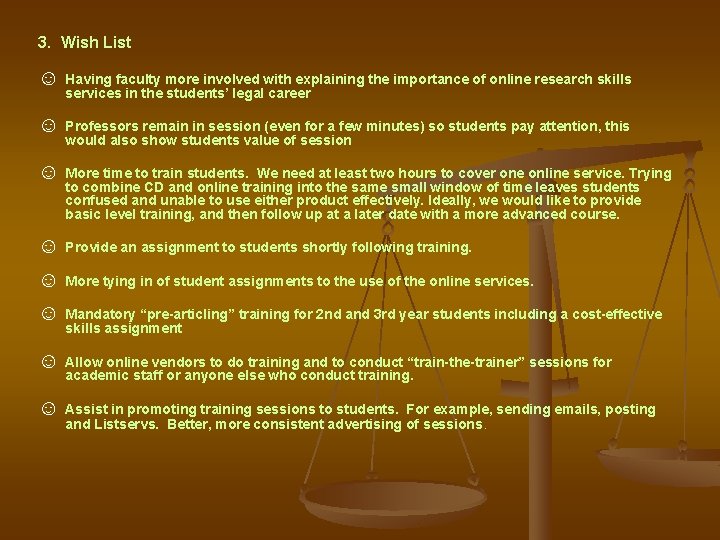 3. Wish List

☺ Having faculty more involved with explaining the importance of online research skills services in the students' legal career

☺ Professors remain in session (even for a few minutes) so students pay attention, this would also show students value of session

☺ More time to train students. We need at least two hours to cover one online service. Trying to combine CD and online training into the same small window of time leaves students confused and unable to use either product effectively. Ideally, we would like to provide basic level training, and then follow up at a later date with a more advanced course.

☺ Provide an assignment to students shortly following training.

☺ More tying in of student assignments to the use of the online services.

☺ Mandatory "pre-articling" training for 2nd and 3rd year students including a cost-effective skills assignment

☺ Allow online vendors to do training and to conduct "train-the-trainer" sessions for academic staff or anyone else who conduct training.

☺ Assist in promoting training sessions to students. For example, sending emails, posting and Listservs. Better, more consistent advertising of sessions.